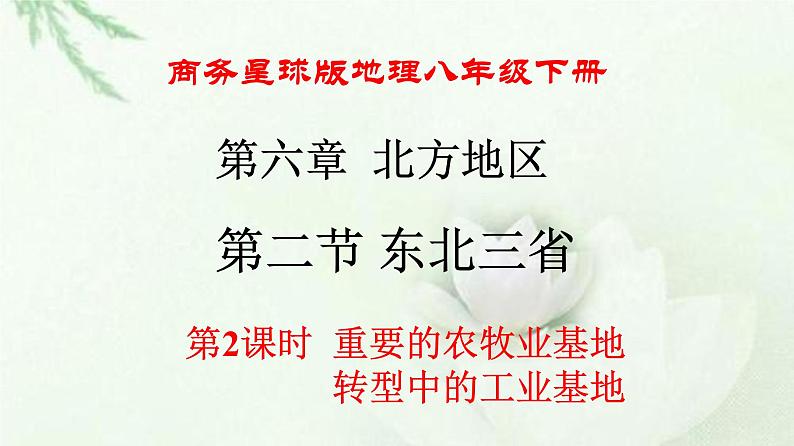 商务星球版地理八年级下册

第六章 北方地区

第二节 东北三省

第2课时 重要的农牧业基地
转型中的工业基地